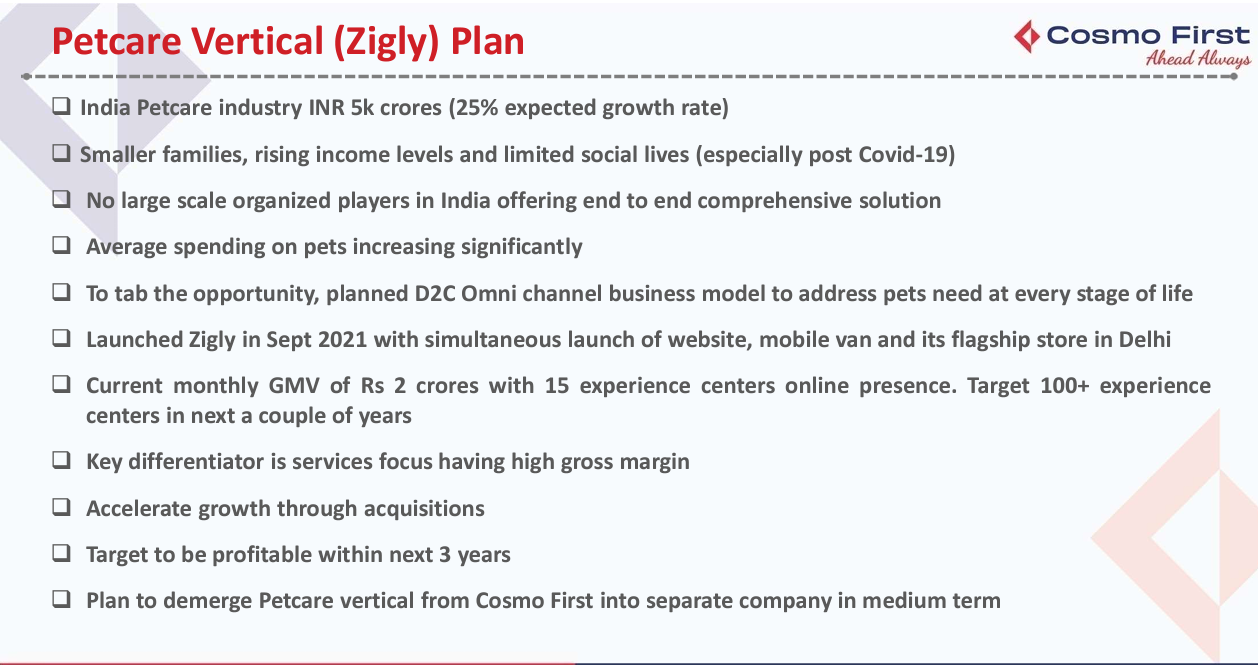 Petcare Vertical (Zigly) Plan

Cosmo First
Ahead Always

❑ India Petcare industry INR 5k crores (25% expected growth rate)

❑ Smaller families, rising income levels and limited social lives (especially post Covid-19)

❑ No large scale organized players in India offering end to end comprehensive solution

❑ Average spending on pets increasing significantly

❑ To tab the opportunity, planned D2C Omni channel business model to address pets need at every stage of life

❑ Launched Zigly in Sept 2021 with simultaneous launch of website, mobile van and its flagship store in Delhi

❑ Current monthly GMV of Rs 2 crores with 15 experience centers online presence. Target 100+ experience centers in next a couple of years

❑ Key differentiator is services focus having high gross margin

❑ Accelerate growth through acquisitions

❑ Target to be profitable within next 3 years

❑ Plan to demerge Petcare vertical from Cosmo First into separate company in medium term